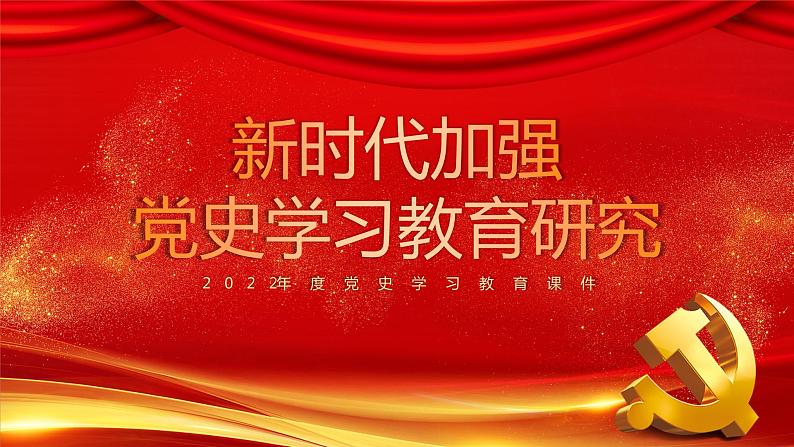 新时代加强
党史学习教育研究

2022年度党史学习教育课件